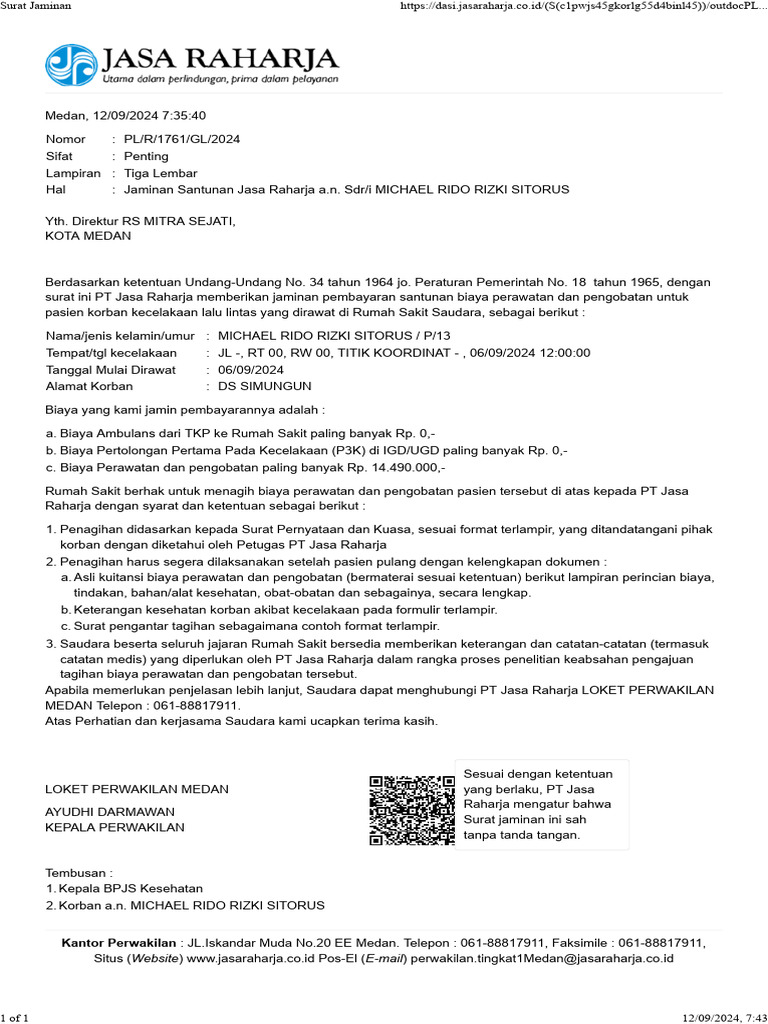 Surat Jaminan https://dasi.jasaraharja.co.id/(S(c1pwjs45gkorlg55d4binl45))/outdocPL...

JASA RAHARJA
Utama dalam perlindungan, prima dalam pelayanan

Medan, 12/09/2024 7:35:40

Nomor : PL/R/1761/GL/2024
Sifat : Penting
Lampiran : Tiga Lembar
Hal : Jaminan Santunan Jasa Raharja a.n. Sdr/i MICHAEL RIDO RIZKI SITORUS

Yth. Direktur RS MITRA SEJATI,
KOTA MEDAN

Berdasarkan ketentuan Undang-Undang No. 34 tahun 1964 jo. Peraturan Pemerintah No. 18 tahun 1965, dengan surat ini PT Jasa Raharja memberikan jaminan pembayaran santunan biaya perawatan dan pengobatan untuk pasien korban kecelakaan lalu lintas yang dirawat di Rumah Sakit Saudara, sebagai berikut :

Nama/jenis kelamin/umur : MICHAEL RIDO RIZKI SITORUS / P/13
Tempat/tgl kecelakaan : JL -, RT 00, RW 00, TITIK KOORDINAT - , 06/09/2024 12:00:00
Tanggal Mulai Dirawat : 06/09/2024
Alamat Korban : DS SIMUNGUN

Biaya yang kami jamin pembayarannya adalah :

a. Biaya Ambulans dari TKP ke Rumah Sakit paling banyak Rp. 0,-
b. Biaya Pertolongan Pertama Pada Kecelakaan (P3K) di IGD/UGD paling banyak Rp. 0,-
c. Biaya Perawatan dan pengobatan paling banyak Rp. 14.490.000,-

Rumah Sakit berhak untuk menagih biaya perawatan dan pengobatan pasien tersebut di atas kepada PT Jasa Raharja dengan syarat dan ketentuan sebagai berikut :

1. Penagihan didasarkan kepada Surat Pernyataan dan Kuasa, sesuai format terlampir, yang ditandatangani pihak korban dengan diketahui oleh Petugas PT Jasa Raharja
2. Penagihan harus segera dilaksanakan setelah pasien pulang dengan kelengkapan dokumen :
a. Asli kuitansi biaya perawatan dan pengobatan (bermaterai sesuai ketentuan) berikut lampiran perincian biaya, tindakan, bahan/alat kesehatan, obat-obatan dan sebagainya, secara lengkap.
b. Keterangan kesehatan korban akibat kecelakaan pada formulir terlampir.
c. Surat pengantar tagihan sebagaimana contoh format terlampir.
3. Saudara beserta seluruh jajaran Rumah Sakit bersedia memberikan keterangan dan catatan-catatan (termasuk catatan medis) yang diperlukan oleh PT Jasa Raharja dalam rangka proses penelitian keabsahan pengajuan tagihan biaya perawatan dan pengobatan tersebut.
Apabila memerlukan penjelasan lebih lanjut, Saudara dapat menghubungi PT Jasa Raharja LOKET PERWAKILAN MEDAN Telepon : 061-88817911.
Atas Perhatian dan kerjasama Saudara kami ucapkan terima kasih.

LOKET PERWAKILAN MEDAN

AYUDHI DARMAWAN
KEPALA PERWAKILAN

Sesuai dengan ketentuan yang berlaku, PT Jasa Raharja mengatur bahwa Surat jaminan ini sah tanpa tanda tangan.

Tembusan :
1. Kepala BPJS Kesehatan
2. Korban a.n. MICHAEL RIDO RIZKI SITORUS

Kantor Perwakilan : JL.Iskandar Muda No.20 EE Medan. Telepon : 061-88817911, Faksimile : 061-88817911, Situs (Website) www.jasaraharja.co.id Pos-El (E-mail) perwakilan.tingkat1Medan@jasaraharja.co.id

1 of 1 12/09/2024, 7:43